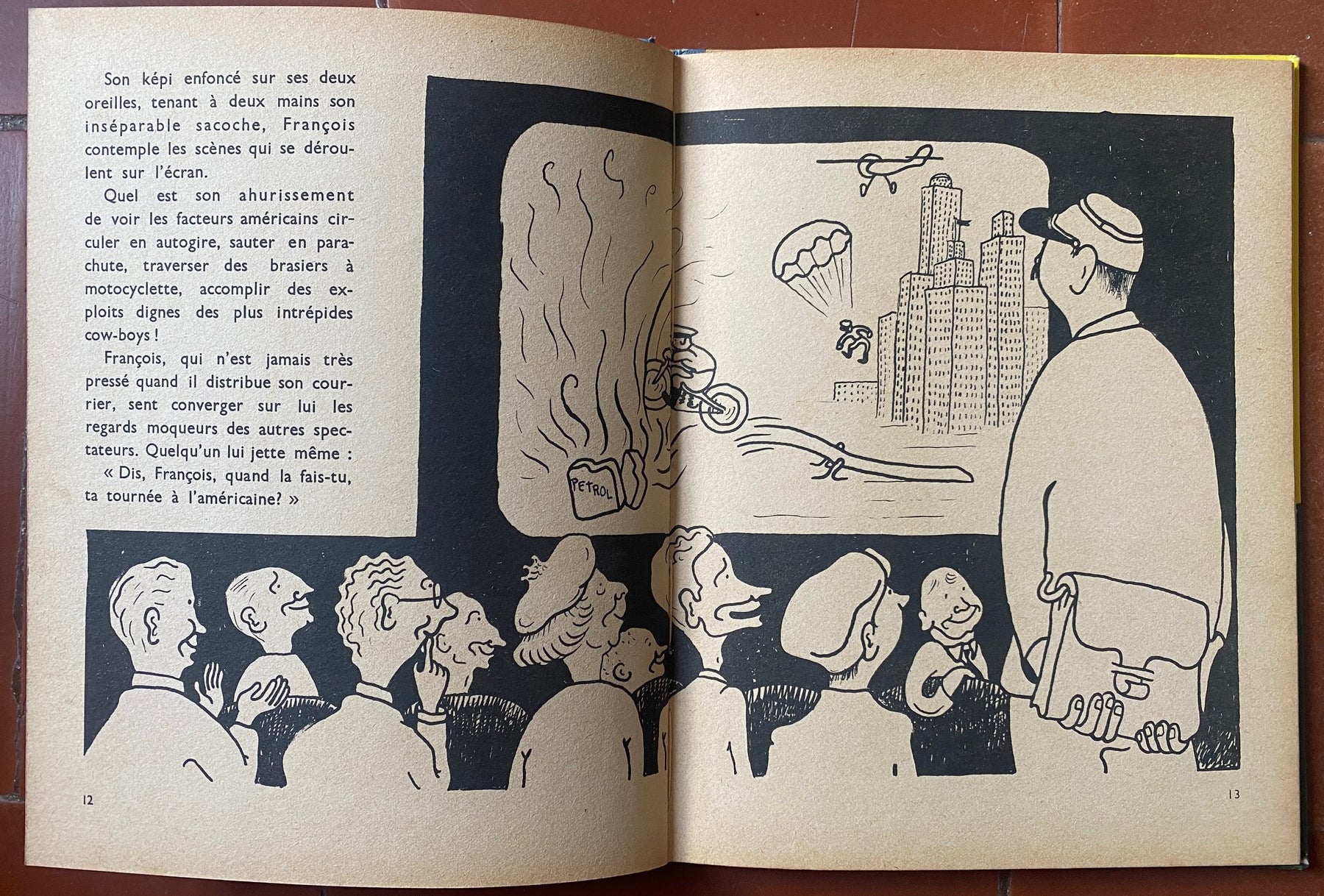 Son képi enfoncé sur ses deux oreilles, tenant à deux mains son inséparable sacoche, François contemple les scènes qui se déroulent sur l'écran.

Quel est son ahurissement de voir les facteurs américains circuler en autogire, sauter en parachute, traverser des brasiers à motocyclette, accomplir des exploits dignes des plus intrépides cow-boys !

François, qui n'est jamais très pressé quand il distribue son courrier, sent converger sur lui les regards moqueurs des autres spectateurs. Quelqu'un lui jette même :

« Dis, François, quand la fais-tu, ta tournée à l'américaine? »

PETROL

12

13